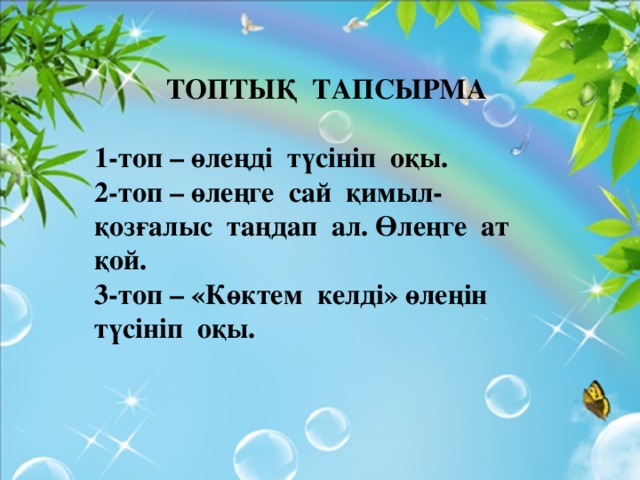 ТОПТЫҚ ТАПСЫРМА

1-топ – өлеңді түсініп оқы.
2-топ – өлеңге сай қимыл-қозғалыс таңдап ал. Өлеңге ат қой.
3-топ – «Көктем келді» өлеңін түсініп оқы.